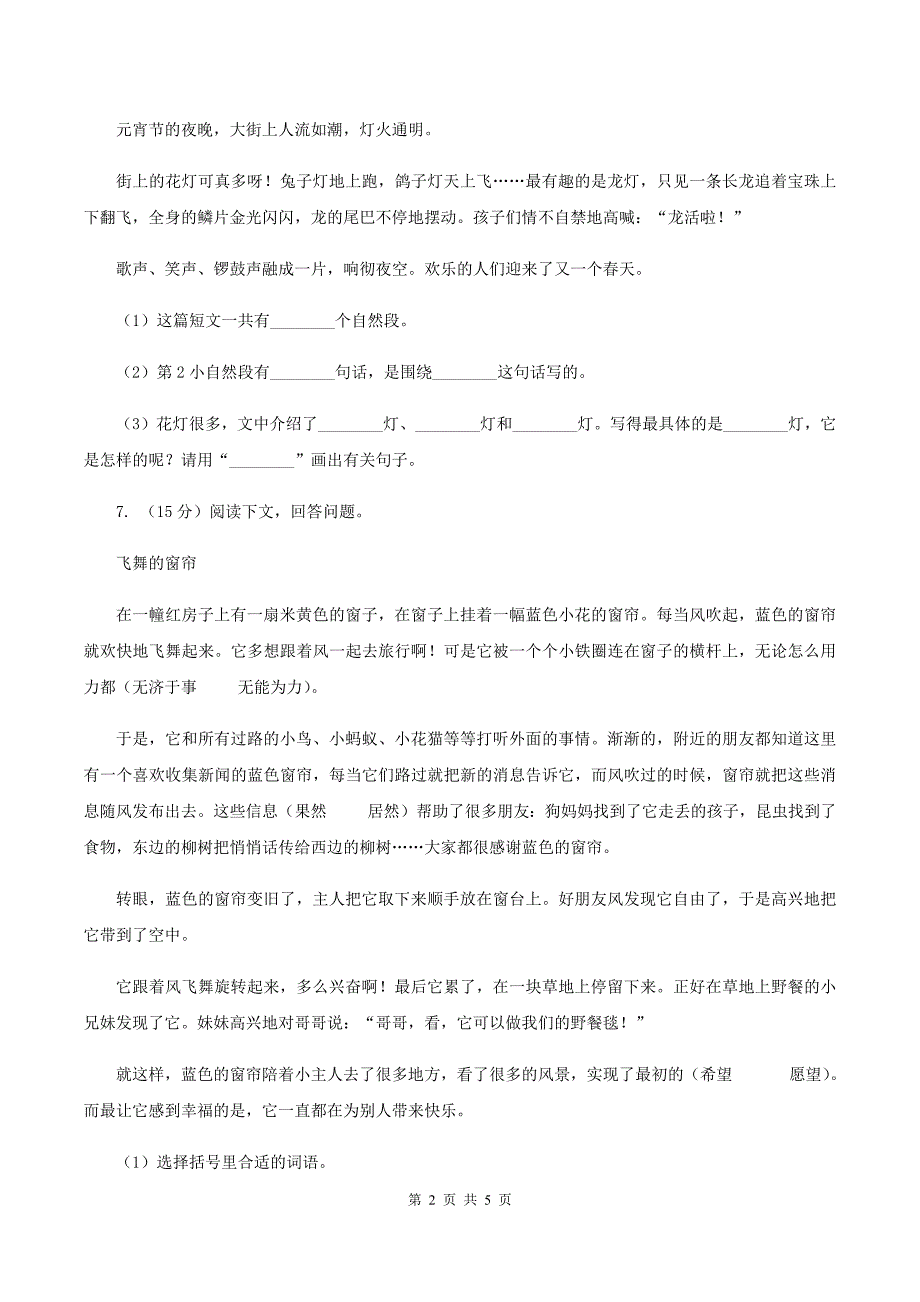 元宵节的夜晚，大街上人流如潮，灯火通明。

街上的花灯可真多呀！兔子灯地上跑，鸽子灯天上飞……最有趣的是龙灯，只见一条长龙追着宝珠上下翻飞，全身的鳞片金光闪闪，龙的尾巴不停地摆动。孩子们情不自禁地高喊：“龙活啦！”

歌声、笑声、锣鼓声融成一片，响彻夜空。欢乐的人们迎来了又一个春天。

（1）这篇短文一共有________个自然段。

（2）第 2 小自然段有________句话，是围绕________这句话写的。

（3）花灯很多，文中介绍了________灯、________灯和________灯。写得最具体的是________灯，它是怎样的呢？请用“________”画出有关句子。

7. （15 分）阅读下文，回答问题。

飞舞的窗帘

在一幢红房子上有一扇米黄色的窗子，在窗子上挂着一幅蓝色小花的窗帘。每当风吹起，蓝色的窗帘就欢快地飞舞起来。它多想跟着风一起去旅行啊！可是它被一个个小铁圈连在窗子的横杆上，无论怎么用力都（无济于事　　无能为力）。

于是，它和所有过路的小鸟、小蚂蚁、小花猫等等打听外面的事情。渐渐的，附近的朋友都知道这里有一个喜欢收集新闻的蓝色窗帘，每当它们路过就把新的消息告诉它，而风吹过的时候，窗帘就把这些消息随风发布出去。这些信息（果然　　居然）帮助了很多朋友：狗妈妈找到了它走丢的孩子，昆虫找到了食物，东边的柳树把悄悄话传给西边的柳树……大家都很感谢蓝色的窗帘。

转眼，蓝色的窗帘变旧了，主人把它取下来顺手放在窗台上。好朋友风发现它自由了，于是高兴地把它带到了空中。

它跟着风飞舞旋转起来，多么兴奋啊！最后它累了，在一块草地上停留下来。正好在草地上野餐的小兄妹发现了它。妹妹高兴地对哥哥说：“哥哥，看，它可以做我们的野餐毯！”

就这样，蓝色的窗帘陪着小主人去了很多地方，看了很多的风景，实现了最初的（希望　　愿望）。而最让它感到幸福的是，它一直都在为别人带来快乐。

（1）选择括号里合适的词语。

第 2 页 共 5 页